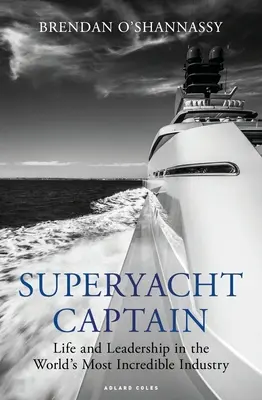 BRENDAN O'SHANNASSY

SUPERYACHT CAPTAIN

Life and Leadership in the World's Most Incredible Industry

ADLARD COLES